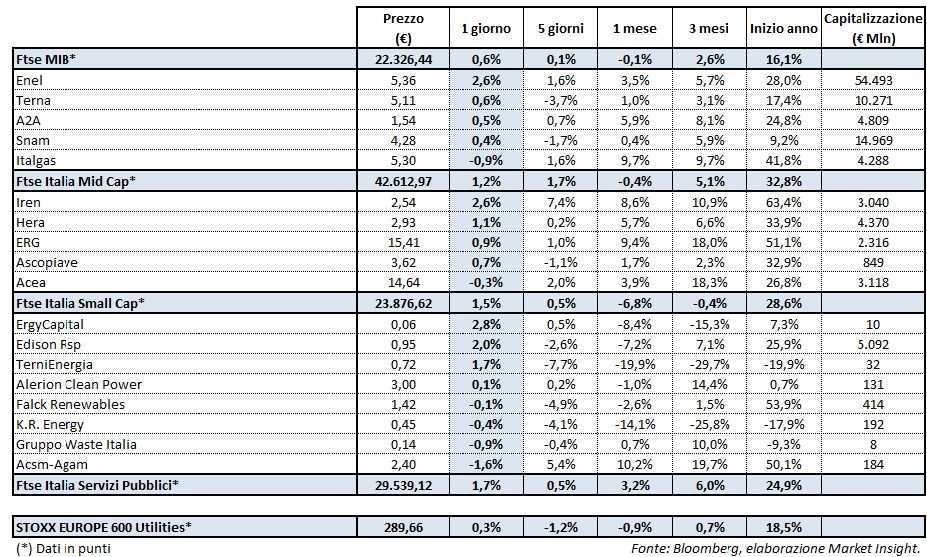 | | Prezzo (€) | 1 giorno | 5 giorni | 1 mese | 3 mesi | Inizio anno | Capitalizzazione (€ Mln) |
|---|---|---|---|---|---|---|---|
| Ftse MIB* | 22.326,44 | 0,6% | 0,1% | -0,1% | 2,6% | 16,1% | |
| Enel | 5,36 | 2,6% | 1,6% | 3,5% | 5,7% | 28,0% | 54.493 |
| Terna | 5,11 | 0,6% | -3,7% | 1,0% | 3,1% | 17,4% | 10.271 |
| A2A | 1,54 | 0,5% | 0,7% | 5,9% | 8,1% | 24,8% | 4.809 |
| Snam | 4,28 | 0,4% | -1,7% | 0,4% | 5,9% | 9,2% | 14.969 |
| Italgas | 5,30 | -0,9% | 1,6% | 9,7% | 9,7% | 41,8% | 4.288 |
| Ftse Italia Mid Cap* | 42.612,97 | 1,2% | 1,7% | -0,4% | 5,1% | 32,8% | |
| Iren | 2,54 | 2,6% | 7,4% | 8,6% | 10,9% | 63,4% | 3.040 |
| Hera | 2,93 | 1,1% | 0,2% | 5,7% | 6,6% | 33,9% | 4.370 |
| ERG | 15,41 | 0,9% | 1,0% | 9,4% | 18,0% | 51,1% | 2.316 |
| Ascopiave | 3,62 | 0,7% | -1,1% | 1,7% | 2,3% | 32,9% | 849 |
| Acea | 14,64 | -0,3% | 2,0% | 3,9% | 18,3% | 26,8% | 3.118 |
| Ftse Italia Small Cap* | 23.876,62 | 1,5% | 0,5% | -6,8% | -0,4% | 28,6% | |
| ErgyCapital | 0,06 | 2,8% | 0,5% | -8,4% | -15,3% | 7,3% | 10 |
| Edison Rsp | 0,95 | 2,0% | -2,6% | -7,2% | 7,1% | 25,9% | 5.092 |
| TerniEnergia | 0,72 | 1,7% | -7,7% | -19,9% | -29,7% | -19,9% | 32 |
| Alerion Clean Power | 3,00 | 0,1% | 0,2% | -1,0% | 14,4% | 0,7% | 131 |
| Falck Renewables | 1,42 | -0,1% | -4,9% | -2,6% | 1,5% | 53,9% | 414 |
| K.R. Energy | 0,45 | -0,4% | -4,1% | -14,1% | -25,8% | -17,9% | 192 |
| Gruppo Waste Italia | 0,14 | -0,9% | -0,4% | 0,7% | 10,0% | -9,3% | 8 |
| Acsm-Agam | 2,40 | -1,6% | 5,4% | 10,2% | 19,7% | 50,1% | 184 |
| Ftse Italia Servizi Pubblici* | 29.539,12 | 1,7% | 0,5% | 3,2% | 6,0% | 24,9% | |
| STOXX EUROPE 600 Utilities* | 289,66 | 0,3% | -1,2% | -0,9% | 0,7% | 18,5% | |

(*) Dati in punti

Fonte: Bloomberg, elaborazione Market Insight.